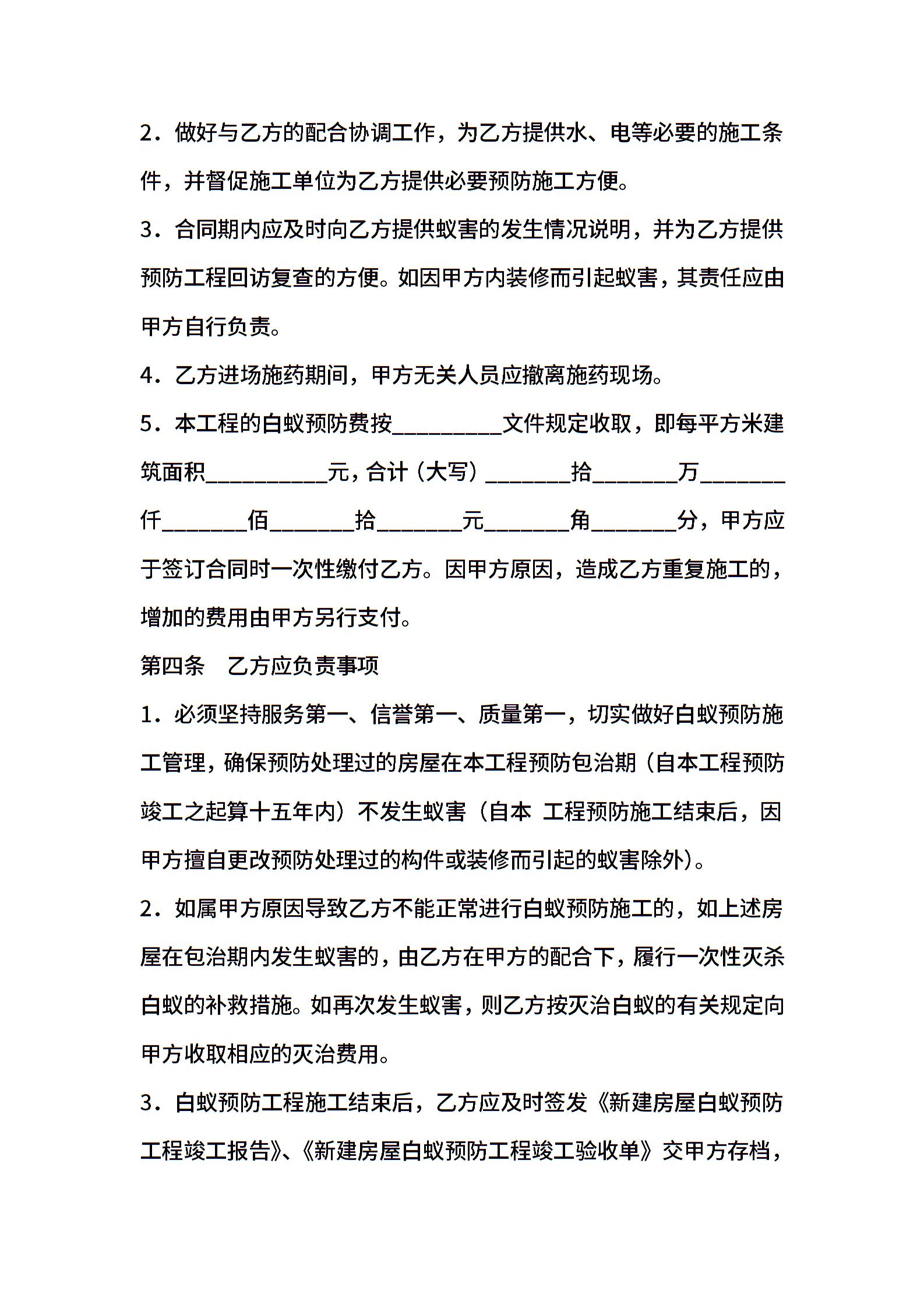 2．做好与乙方的配合协调工作，为乙方提供水、电等必要的施工条件，并督促施工单位为乙方提供必要预防施工方便。

3．合同期内应及时向乙方提供蚁害的发生情况说明，并为乙方提供预防工程回访复查的方便。如因甲方内装修而引起蚁害，其责任应由甲方自行负责。

4．乙方进场施药期间，甲方无关人员应撤离施药现场。

5．本工程的白蚁预防费按__________文件规定收取，即每平方米建筑面积___________元，合计（大写）________拾________万________仟________佰________拾________元________角________分，甲方应于签订合同时一次性缴付乙方。因甲方原因，造成乙方重复施工的，增加的费用由甲方另行支付。

第四条　乙方应负责事项

1．必须坚持服务第一、信誉第一、质量第一，切实做好白蚁预防施工管理，确保预防处理过的房屋在本工程预防包治期（自本工程预防竣工之起算十五年内）不发生蚁害（自本 工程预防施工结束后，因甲方擅自更改预防处理过的构件或装修而引起的蚁害除外）。

2．如属甲方原因导致乙方不能正常进行白蚁预防施工的，如上述房屋在包治期内发生蚁害的，由乙方在甲方的配合下，履行一次性灭杀白蚁的补救措施。如再次发生蚁害，则乙方按灭治白蚁的有关规定向甲方收取相应的灭治费用。

3．白蚁预防工程施工结束后，乙方应及时签发《新建房屋白蚁预防工程竣工报告》、《新建房屋白蚁预防工程竣工验收单》交甲方存档，